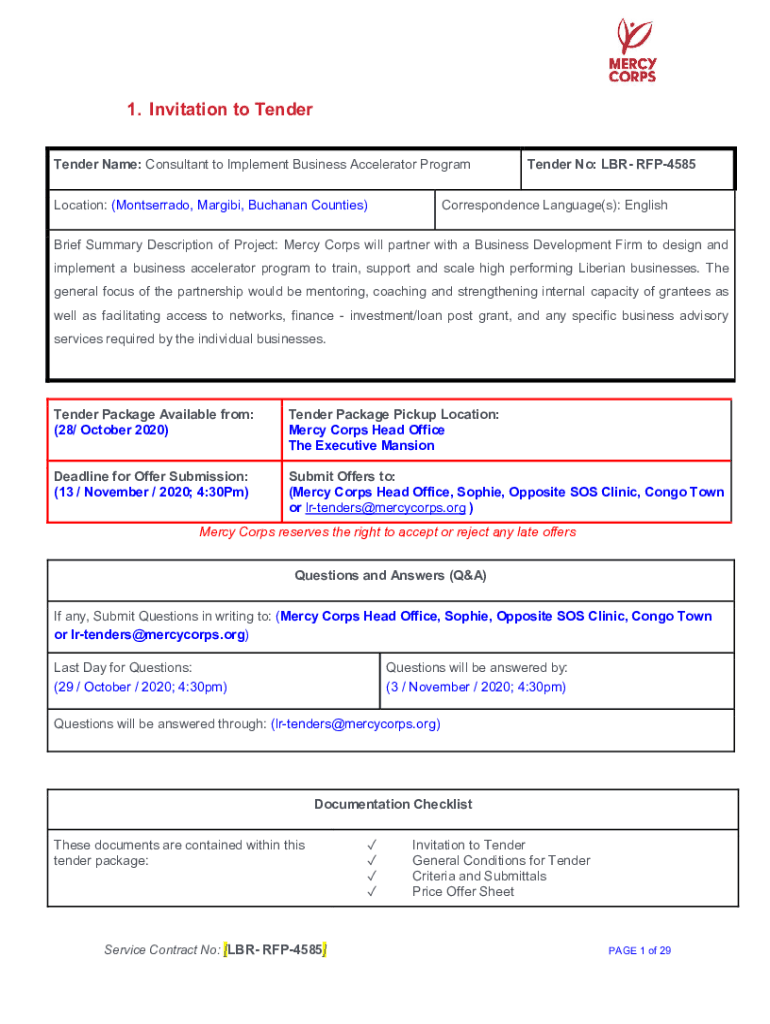 MERCY CORPS

1. Invitation to Tender

| Tender Name: Consultant to Implement Business Accelerator Program | Tender No: LBR- RFP-4585 |
|---|---|
| Location: (Montserrado, Margibi, Buchanan Counties) | Correspondence Language(s): English |

Brief Summary Description of Project: Mercy Corps will partner with a Business Development Firm to design and implement a business accelerator program to train, support and scale high performing Liberian businesses. The general focus of the partnership would be mentoring, coaching and strengthening internal capacity of grantees as well as facilitating access to networks, finance - investment/loan post grant, and any specific business advisory services required by the individual businesses.

| Tender Package Available from: (28/ October 2020) | Tender Package Pickup Location: Mercy Corps Head Office The Executive Mansion |
|---|---|
| Deadline for Offer Submission: (13 / November / 2020; 4:30Pm) | Submit Offers to: (Mercy Corps Head Office, Sophie, Opposite SOS Clinic, Congo Town or lr-tenders@mercycorps.org ) |

Mercy Corps reserves the right to accept or reject any late offers

Questions and Answers (Q&A)

If any, Submit Questions in writing to: (Mercy Corps Head Office, Sophie, Opposite SOS Clinic, Congo Town or lr-tenders@mercycorps.org)

| Last Day for Questions: (29 / October / 2020; 4:30pm) | Questions will be answered by: (3 / November / 2020; 4:30pm) |
|---|---|

Questions will be answered through: (lr-tenders@mercycorps.org)

Documentation Checklist

These documents are contained within this tender package:

✓ Invitation to Tender
✓ General Conditions for Tender
✓ Criteria and Submittals
✓ Price Offer Sheet

Service Contract No: [LBR- RFP-4585]

PAGE 1 of 29